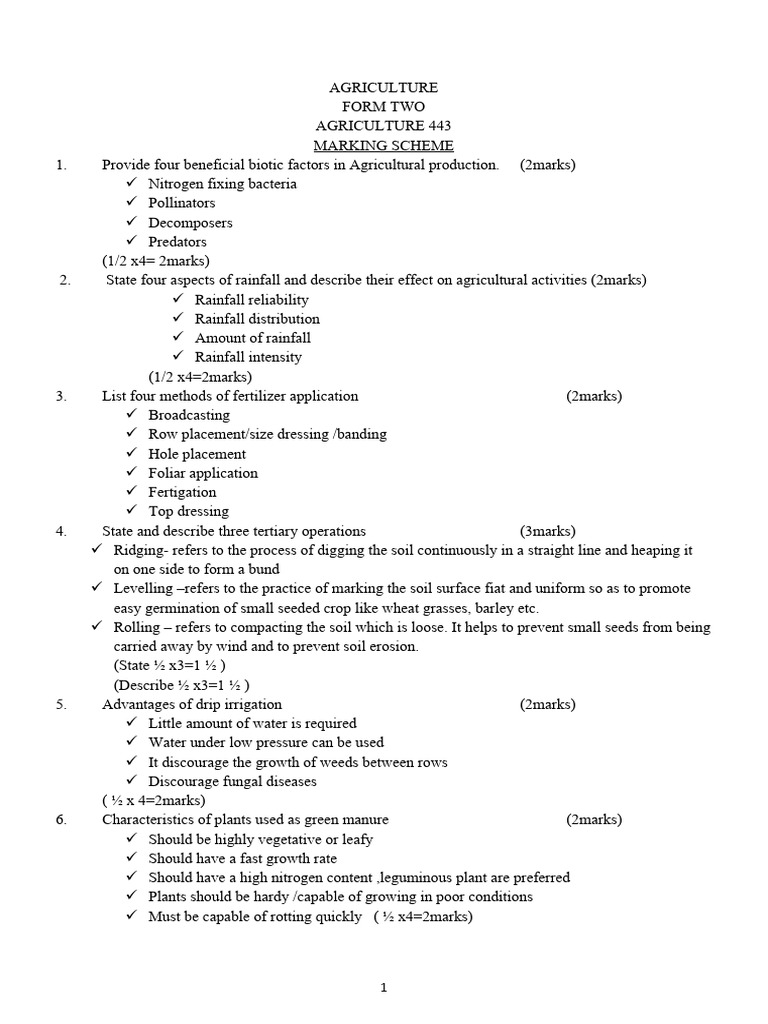 AGRICULTURE
FORM TWO
AGRICULTURE 443
MARKING SCHEME

1. Provide four beneficial biotic factors in Agricultural production. (2marks)
✓ Nitrogen fixing bacteria
✓ Pollinators
✓ Decomposers
✓ Predators
(1/2 x4= 2marks)

2. State four aspects of rainfall and describe their effect on agricultural activities (2marks)
✓ Rainfall reliability
✓ Rainfall distribution
✓ Amount of rainfall
✓ Rainfall intensity
(1/2 x4=2marks)

3. List four methods of fertilizer application (2marks)
✓ Broadcasting
✓ Row placement/size dressing /banding
✓ Hole placement
✓ Foliar application
✓ Fertigation
✓ Top dressing

4. State and describe three tertiary operations (3marks)
✓ Ridging- refers to the process of digging the soil continuously in a straight line and heaping it on one side to form a bund
✓ Levelling –refers to the practice of marking the soil surface fiat and uniform so as to promote easy germination of small seeded crop like wheat grasses, barley etc.
✓ Rolling – refers to compacting the soil which is loose. It helps to prevent small seeds from being carried away by wind and to prevent soil erosion.
(State ½ x3=1 ½ )
(Describe ½ x3=1 ½ )

5. Advantages of drip irrigation (2marks)
✓ Little amount of water is required
✓ Water under low pressure can be used
✓ It discourage the growth of weeds between rows
✓ Discourage fungal diseases
( ½ x 4=2marks)

6. Characteristics of plants used as green manure (2marks)
✓ Should be highly vegetative or leafy
✓ Should have a fast growth rate
✓ Should have a high nitrogen content ,leguminous plant are preferred
✓ Plants should be hardy /capable of growing in poor conditions
✓ Must be capable of rotting quickly ( ½ x4=2marks)

1